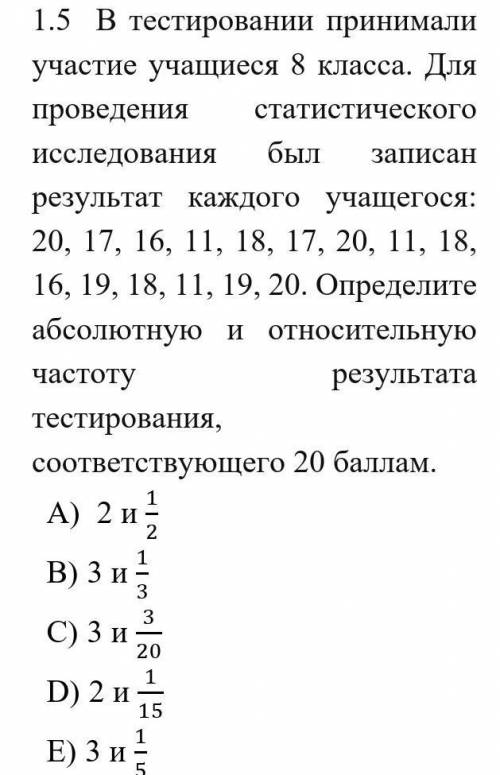 1.5 В тестировании принимали участие учащиеся 8 класса. Для проведения статистического исследования был записан результат каждого учащегося: 20, 17, 16, 11, 18, 17, 20, 11, 18, 16, 19, 18, 11, 19, 20. Определите абсолютную и относительную частоту результата тестирования, соответствующего 20 баллам.

A) 2 и $\frac{1}{2}$

B) 3 и $\frac{1}{3}$

C) 3 и $\frac{3}{20}$

D) 2 и $\frac{1}{15}$

E) 3 и $\frac{1}{5}$